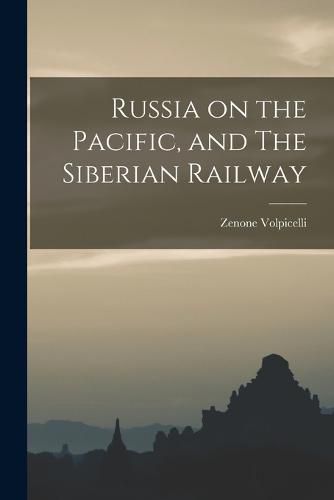 Russia on the Pacific, and The Siberian Railway

Zenone Volpicelli